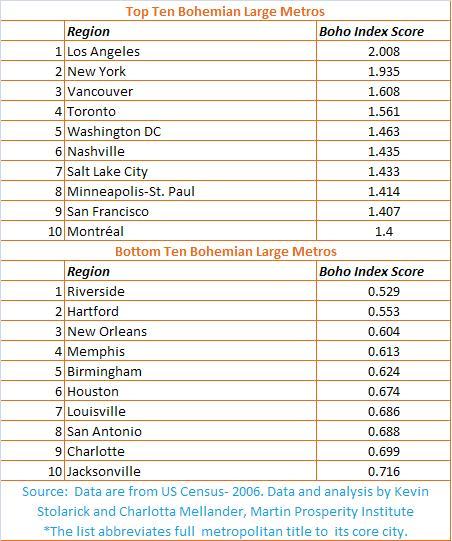 Top Ten Bohemian Large Metros

| | Region | Boho Index Score |
|---|---|---|
| 1 | Los Angeles | 2.008 |
| 2 | New York | 1.935 |
| 3 | Vancouver | 1.608 |
| 4 | Toronto | 1.561 |
| 5 | Washington DC | 1.463 |
| 6 | Nashville | 1.435 |
| 7 | Salt Lake City | 1.433 |
| 8 | Minneapolis-St. Paul | 1.414 |
| 9 | San Francisco | 1.407 |
| 10 | Montréal | 1.4 |

Bottom Ten Bohemian Large Metros

| | Region | Boho Index Score |
|---|---|---|
| 1 | Riverside | 0.529 |
| 2 | Hartford | 0.553 |
| 3 | New Orleans | 0.604 |
| 4 | Memphis | 0.613 |
| 5 | Birmingham | 0.624 |
| 6 | Houston | 0.674 |
| 7 | Louisville | 0.686 |
| 8 | San Antonio | 0.688 |
| 9 | Charlotte | 0.699 |
| 10 | Jacksonville | 0.716 |

Source: Data are from US Census- 2006. Data and analysis by Kevin Stolarick and Charlotta Mellander, Martin Prosperity Institute
*The list abbreviates full metropolitan title to its core city.